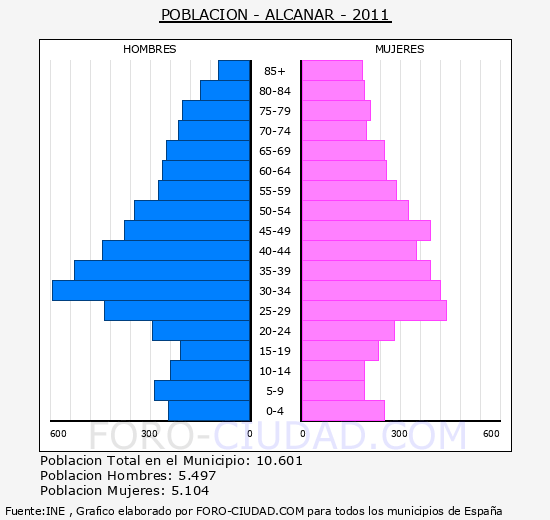 POBLACION - ALCANAR - 2011

HOMBRES

MUJERES

85+
80-84
75-79
70-74
65-69
60-64
55-59
50-54
45-49
40-44
35-39
30-34
25-29
20-24
15-19
10-14
5-9
0-4

600 300 0

0 300 600

FORO-CIUDAD.COM

Poblacion Total en el Municipio: 10.601
Poblacion Hombres: 5.497
Poblacion Mujeres: 5.104

Fuente:INE , Grafico elaborado por FORO-CIUDAD.COM para todos los municipios de España